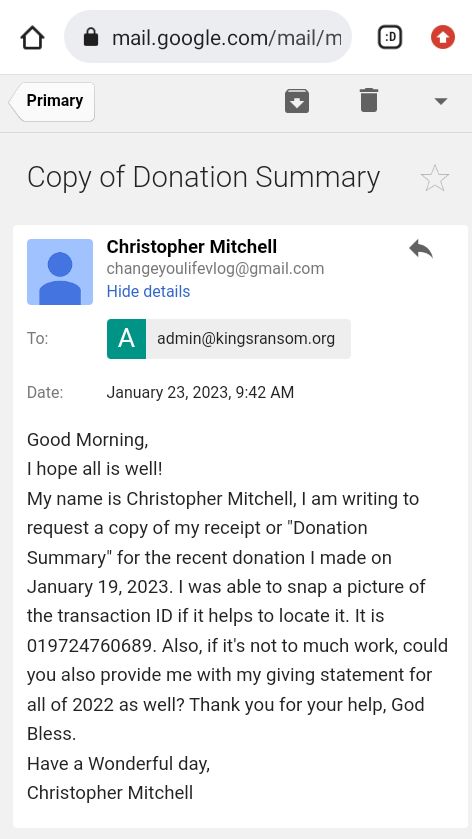 mail.google.com/mail/m

:D

Primary

Copy of Donation Summary

Christopher Mitchell
changeyoulifevlog@gmail.com
Hide details

To: A admin@kingsransom.org

Date: January 23, 2023, 9:42 AM

Good Morning,
I hope all is well!
My name is Christopher Mitchell, I am writing to request a copy of my receipt or "Donation Summary" for the recent donation I made on January 19, 2023. I was able to snap a picture of the transaction ID if it helps to locate it. It is 019724760689. Also, if it's not to much work, could you also provide me with my giving statement for all of 2022 as well? Thank you for your help, God Bless.
Have a Wonderful day,
Christopher Mitchell